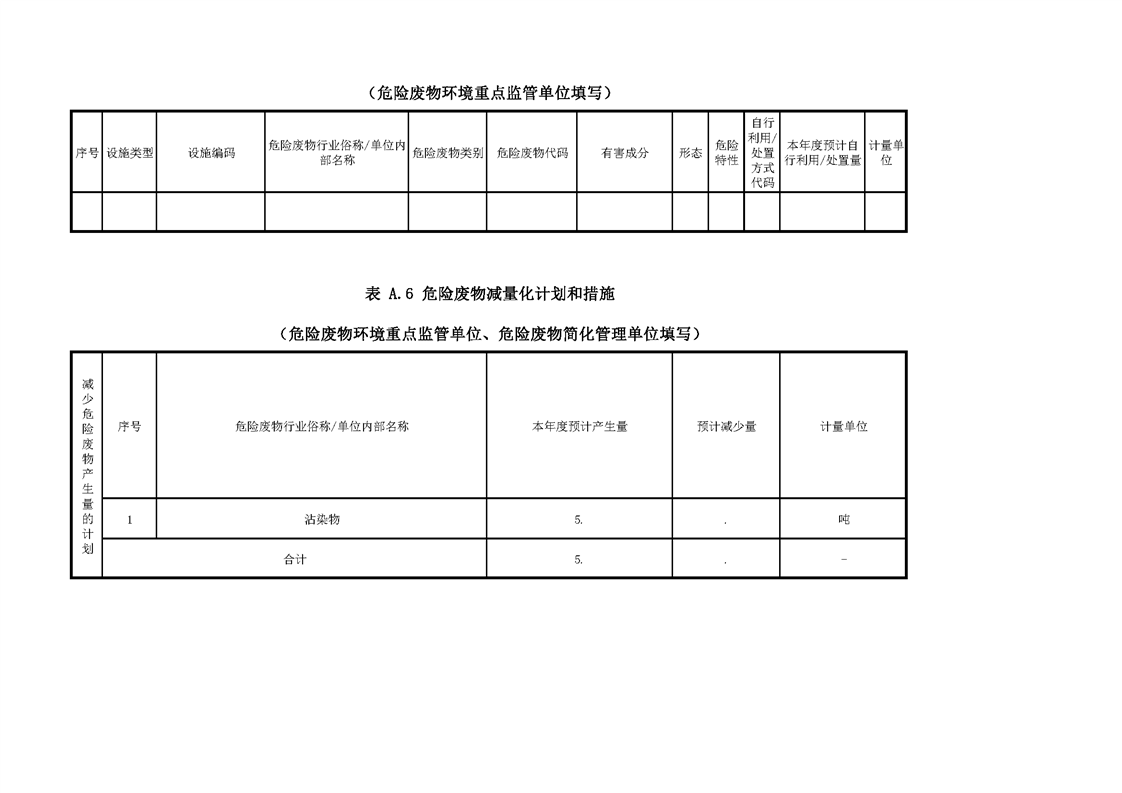 （危险废物环境重点监管单位填写）

| 序号 | 设施类型 | 设施编码 | 危险废物行业俗称/单位内部名称 | 危险废物类别 | 危险废物代码 | 有害成分 | 形态 | 危险特性 | 自行利用/处置方式代码 | 本年度预计自行利用/处置量 | 计量单位 |
|---|---|---|---|---|---|---|---|---|---|---|---|
| | | | | | | | | | | | |

表 A.6 危险废物减量化计划和措施

（危险废物环境重点监管单位、危险废物简化管理单位填写）

| 减少危险废物产生量的计划 | 序号 | 危险废物行业俗称/单位内部名称 | 本年度预计产生量 | 预计减少量 | 计量单位 |
|---|---|---|---|---|---|
| | 1 | 沾染物 | 5. | . | 吨 |
| | 合计 | | 5. | . | - |